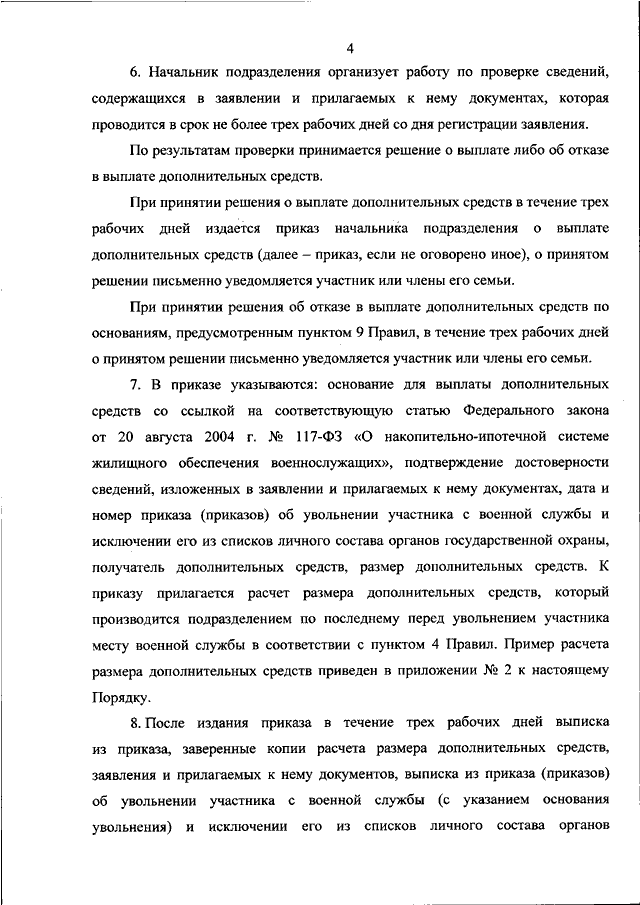 4

6. Начальник подразделения организует работу по проверке сведений, содержащихся в заявлении и прилагаемых к нему документах, которая проводится в срок не более трех рабочих дней со дня регистрации заявления.

По результатам проверки принимается решение о выплате либо об отказе в выплате дополнительных средств.

При принятии решения о выплате дополнительных средств в течение трех рабочих дней издается приказ начальника подразделения о выплате дополнительных средств (далее – приказ, если не оговорено иное), о принятом решении письменно уведомляется участник или члены его семьи.

При принятии решения об отказе в выплате дополнительных средств по основаниям, предусмотренным пунктом 9 Правил, в течение трех рабочих дней о принятом решении письменно уведомляется участник или члены его семьи.

7. В приказе указываются: основание для выплаты дополнительных средств со ссылкой на соответствующую статью Федерального закона от 20 августа 2004 г. № 117-ФЗ «О накопительно-ипотечной системе жилищного обеспечения военнослужащих», подтверждение достоверности сведений, изложенных в заявлении и прилагаемых к нему документах, дата и номер приказа (приказов) об увольнении участника с военной службы и исключении его из списков личного состава органов государственной охраны, получатель дополнительных средств, размер дополнительных средств. К приказу прилагается расчет размера дополнительных средств, который производится подразделением по последнему перед увольнением участника месту военной службы в соответствии с пунктом 4 Правил. Пример расчета размера дополнительных средств приведен в приложении № 2 к настоящему Порядку.

8. После издания приказа в течение трех рабочих дней выписка из приказа, заверенные копии расчета размера дополнительных средств, заявления и прилагаемых к нему документов, выписка из приказа (приказов) об увольнении участника с военной службы (с указанием основания увольнения) и исключении его из списков личного состава органов